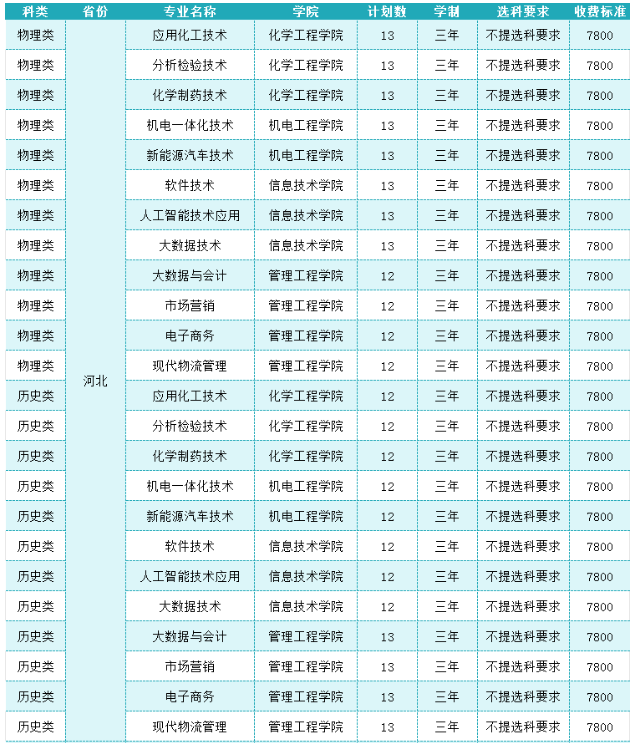 | 科类 | 省份 | 专业名称 | 学院 | 计划数 | 学制 | 选科要求 | 收费标准 |
|---|---|---|---|---|---|---|---|
| 物理类 | 河北 | 应用化工技术 | 化学工程学院 | 13 | 三年 | 不提选科要求 | 7800 |
| 物理类 | | 分析检验技术 | 化学工程学院 | 13 | 三年 | 不提选科要求 | 7800 |
| 物理类 | | 化学制药技术 | 化学工程学院 | 13 | 三年 | 不提选科要求 | 7800 |
| 物理类 | | 机电一体化技术 | 机电工程学院 | 13 | 三年 | 不提选科要求 | 7800 |
| 物理类 | | 新能源汽车技术 | 机电工程学院 | 13 | 三年 | 不提选科要求 | 7800 |
| 物理类 | | 软件技术 | 信息技术学院 | 13 | 三年 | 不提选科要求 | 7800 |
| 物理类 | | 人工智能技术应用 | 信息技术学院 | 13 | 三年 | 不提选科要求 | 7800 |
| 物理类 | | 大数据技术 | 信息技术学院 | 13 | 三年 | 不提选科要求 | 7800 |
| 物理类 | | 大数据与会计 | 管理工程学院 | 12 | 三年 | 不提选科要求 | 7800 |
| 物理类 | | 市场营销 | 管理工程学院 | 12 | 三年 | 不提选科要求 | 7800 |
| 物理类 | | 电子商务 | 管理工程学院 | 12 | 三年 | 不提选科要求 | 7800 |
| 物理类 | | 现代物流管理 | 管理工程学院 | 12 | 三年 | 不提选科要求 | 7800 |
| 历史类 | | 应用化工技术 | 化学工程学院 | 12 | 三年 | 不提选科要求 | 7800 |
| 历史类 | | 分析检验技术 | 化学工程学院 | 12 | 三年 | 不提选科要求 | 7800 |
| 历史类 | | 化学制药技术 | 化学工程学院 | 12 | 三年 | 不提选科要求 | 7800 |
| 历史类 | | 机电一体化技术 | 机电工程学院 | 12 | 三年 | 不提选科要求 | 7800 |
| 历史类 | | 新能源汽车技术 | 机电工程学院 | 12 | 三年 | 不提选科要求 | 7800 |
| 历史类 | | 软件技术 | 信息技术学院 | 12 | 三年 | 不提选科要求 | 7800 |
| 历史类 | | 人工智能技术应用 | 信息技术学院 | 12 | 三年 | 不提选科要求 | 7800 |
| 历史类 | | 大数据技术 | 信息技术学院 | 12 | 三年 | 不提选科要求 | 7800 |
| 历史类 | | 大数据与会计 | 管理工程学院 | 13 | 三年 | 不提选科要求 | 7800 |
| 历史类 | | 市场营销 | 管理工程学院 | 13 | 三年 | 不提选科要求 | 7800 |
| 历史类 | | 电子商务 | 管理工程学院 | 13 | 三年 | 不提选科要求 | 7800 |
| 历史类 | | 现代物流管理 | 管理工程学院 | 13 | 三年 | 不提选科要求 | 7800 |